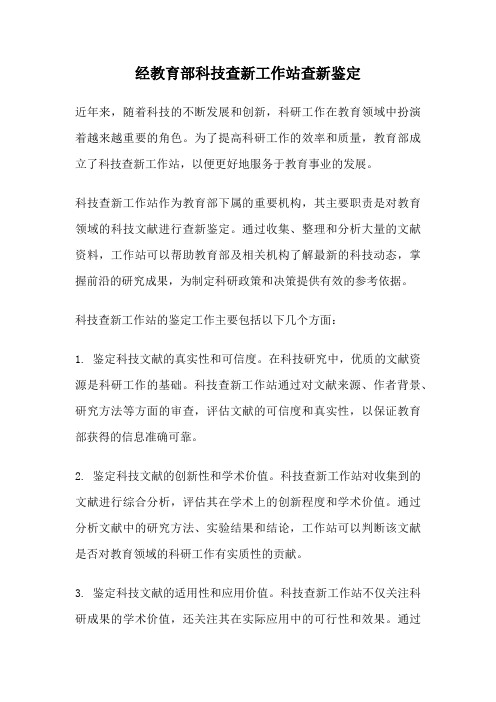 经教育部科技查新工作站查新鉴定

近年来，随着科技的不断发展和创新，科研工作在教育领域中扮演着越来越重要的角色。为了提高科研工作的效率和质量，教育部成立了科技查新工作站，以便更好地服务于教育事业的发展。

科技查新工作站作为教育部下属的重要机构，其主要职责是对教育领域的科技文献进行查新鉴定。通过收集、整理和分析大量的文献资料，工作站可以帮助教育部及相关机构了解最新的科技动态，掌握前沿的研究成果，为制定科研政策和决策提供有效的参考依据。

科技查新工作站的鉴定工作主要包括以下几个方面：

1. 鉴定科技文献的真实性和可信度。在科技研究中，优质的文献资源是科研工作的基础。科技查新工作站通过对文献来源、作者背景、研究方法等方面的审查，评估文献的可信度和真实性，以保证教育部获得的信息准确可靠。

2. 鉴定科技文献的创新性和学术价值。科技查新工作站对收集到的文献进行综合分析，评估其在学术上的创新程度和学术价值。通过分析文献中的研究方法、实验结果和结论，工作站可以判断该文献是否对教育领域的科研工作有实质性的贡献。

3. 鉴定科技文献的适用性和应用价值。科技查新工作站不仅关注科研成果的学术价值，还关注其在实际应用中的可行性和效果。通过